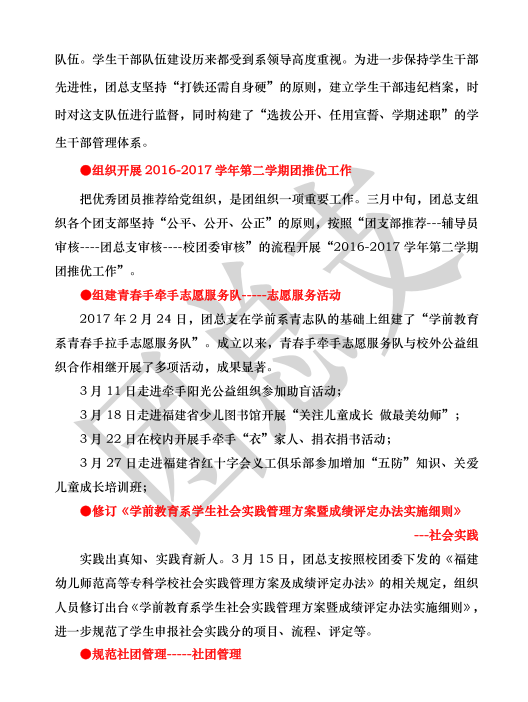 队伍。学生干部队伍建设历来都受到系领导高度重视。为进一步保持学生干部先进性，团总支坚持“打铁还需自身硬”的原则，建立学生干部违纪档案，时时对这支队伍进行监督，同时构建了“选拔公开、任用宣誓、学期述职”的学生干部管理体系。

●组织开展 2016-2017 学年第二学期团推优工作

把优秀团员推荐给党组织，是团组织一项重要工作。三月中旬，团总支组织各个团支部坚持“公平、公开、公正”的原则，按照“团支部推荐---辅导员审核----团总支审核----校团委审核”的流程开展“2016-2017 学年第二学期团推优工作”。

●组建青春手牵手志愿服务队-----志愿服务活动

2017 年 2 月 24 日，团总支在学前系青志队的基础上组建了“学前教育系青春手拉手志愿服务队”。成立以来，青春手牵手志愿服务队与校外公益组织合作相继开展了多项活动，成果显著。

3 月 11 日走进牵手阳光公益组织参加助盲活动；

3 月 18 日走进福建省少儿图书馆开展“关注儿童成长 做最美幼师”；

3 月 22 日在校内开展手牵手“衣”家人、捐衣捐书活动；

3 月 27 日走进福建省红十字会义工俱乐部参加增加“五防”知识、关爱儿童成长培训班；

●修订《学前教育系学生社会实践管理方案暨成绩评定办法实施细则》

---社会实践

实践出真知、实践育新人。3 月 15 日，团总支按照校团委下发的《福建幼儿师范高等专科学校社会实践管理方案及成绩评定办法》的相关规定，组织人员修订出台《学前教育系学生社会实践管理方案暨成绩评定办法实施细则》，进一步规范了学生申报社会实践分的项目、流程、评定等。

●规范社团管理-----社团管理

团总支